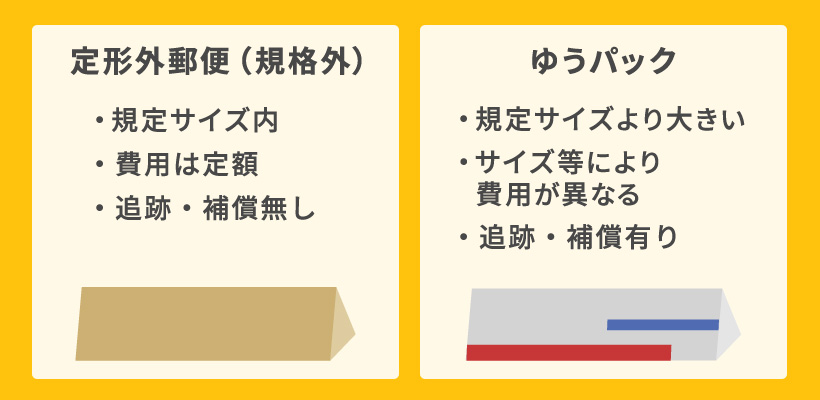 定形外郵便（規格外）

・規定サイズ内
・費用は定額
・追跡・補償無し

ゆうパック

・規定サイズより大きい
・サイズ等により費用が異なる
・追跡・補償有り